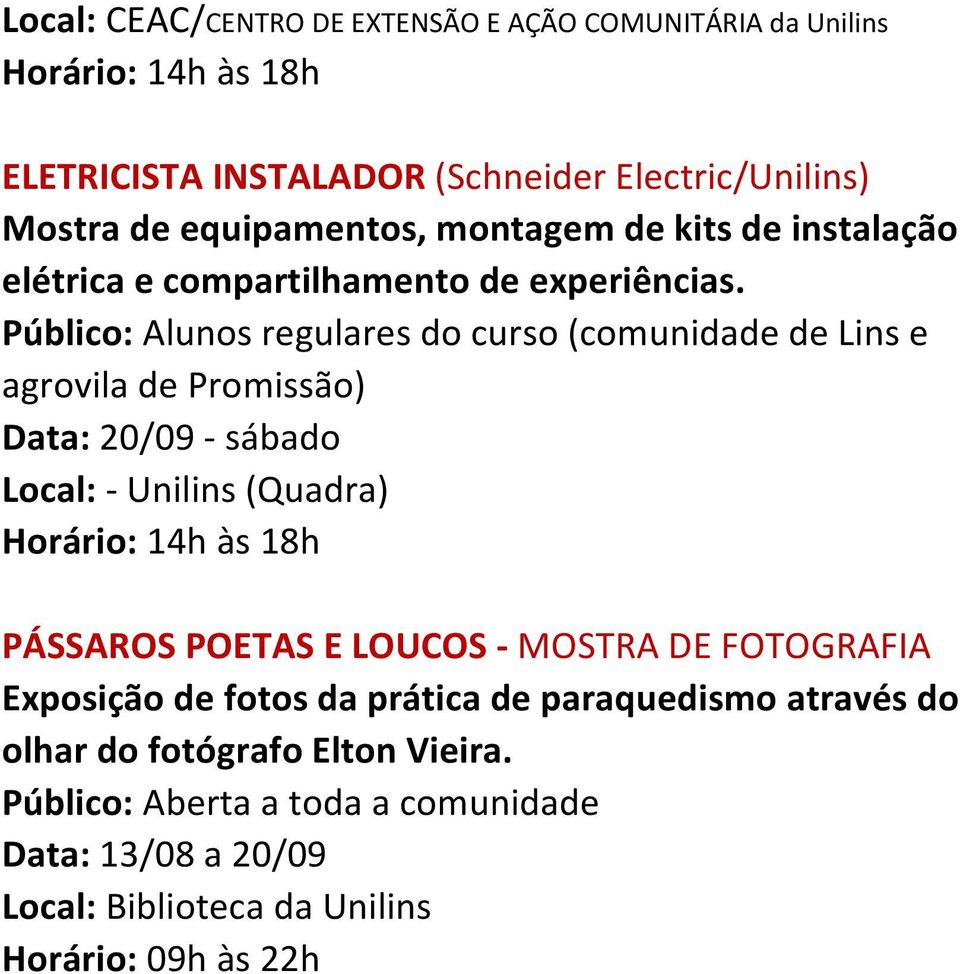 Local: CEAC/CENTRO DE EXTENSÃO E AÇÃO COMUNITÁRIA da Unilins
Horário: 14h às 18h

ELETRICISTA INSTALADOR (Schneider Electric/Unilins)
Mostra de equipamentos, montagem de kits de instalação elétrica e compartilhamento de experiências.
Público: Alunos regulares do curso (comunidade de Lins e agrovila de Promissão)
Data: 20/09 - sábado
Local: - Unilins (Quadra)
Horário: 14h às 18h

PÁSSAROS POETAS E LOUCOS - MOSTRA DE FOTOGRAFIA
Exposição de fotos da prática de paraquedismo através do olhar do fotógrafo Elton Vieira.
Público: Aberta a toda a comunidade
Data: 13/08 a 20/09
Local: Biblioteca da Unilins
Horário: 09h às 22h